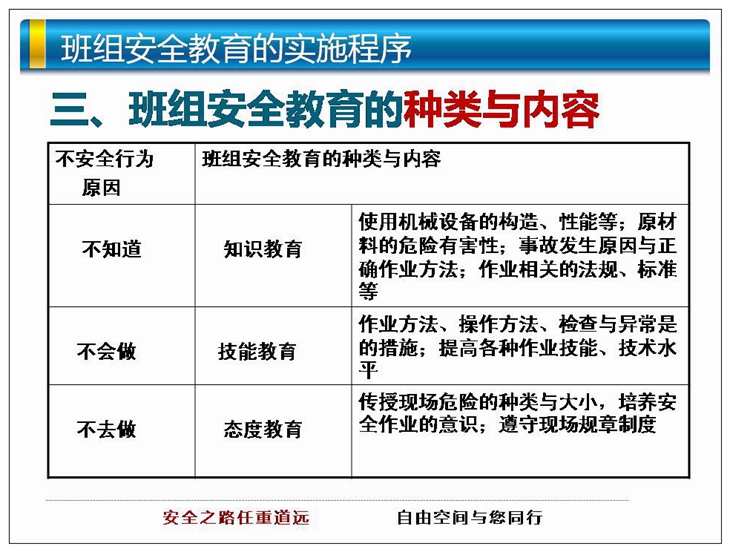 班组安全教育的实施程序

三、班组安全教育的种类与内容

| 不安全行为原因 | 班组安全教育的种类与内容 | |
|---|---|---|
| 不知道 | 知识教育 | 使用机械设备的构造、性能等；原材料的危险有害性；事故发生原因与正确作业方法；作业相关的法规、标准等 |
| 不会做 | 技能教育 | 作业方法、操作方法、检查与异常是的措施；提高各种作业技能、技术水平 |
| 不去做 | 态度教育 | 传授现场危险的种类与大小，培养安全作业的意识；遵守现场规章制度 |

安全之路任重道远　　自由空间与您同行